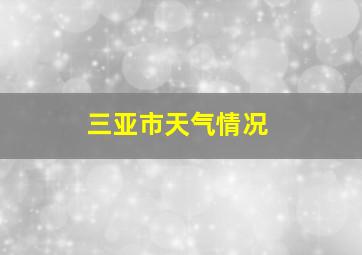 三亚市天气情况